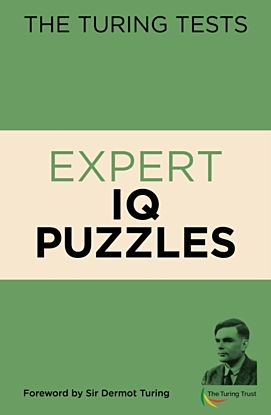 THE TURING TESTS

EXPERT
IQ
PUZZLES

Foreword by Sir Dermot Turing

The Turing Trust